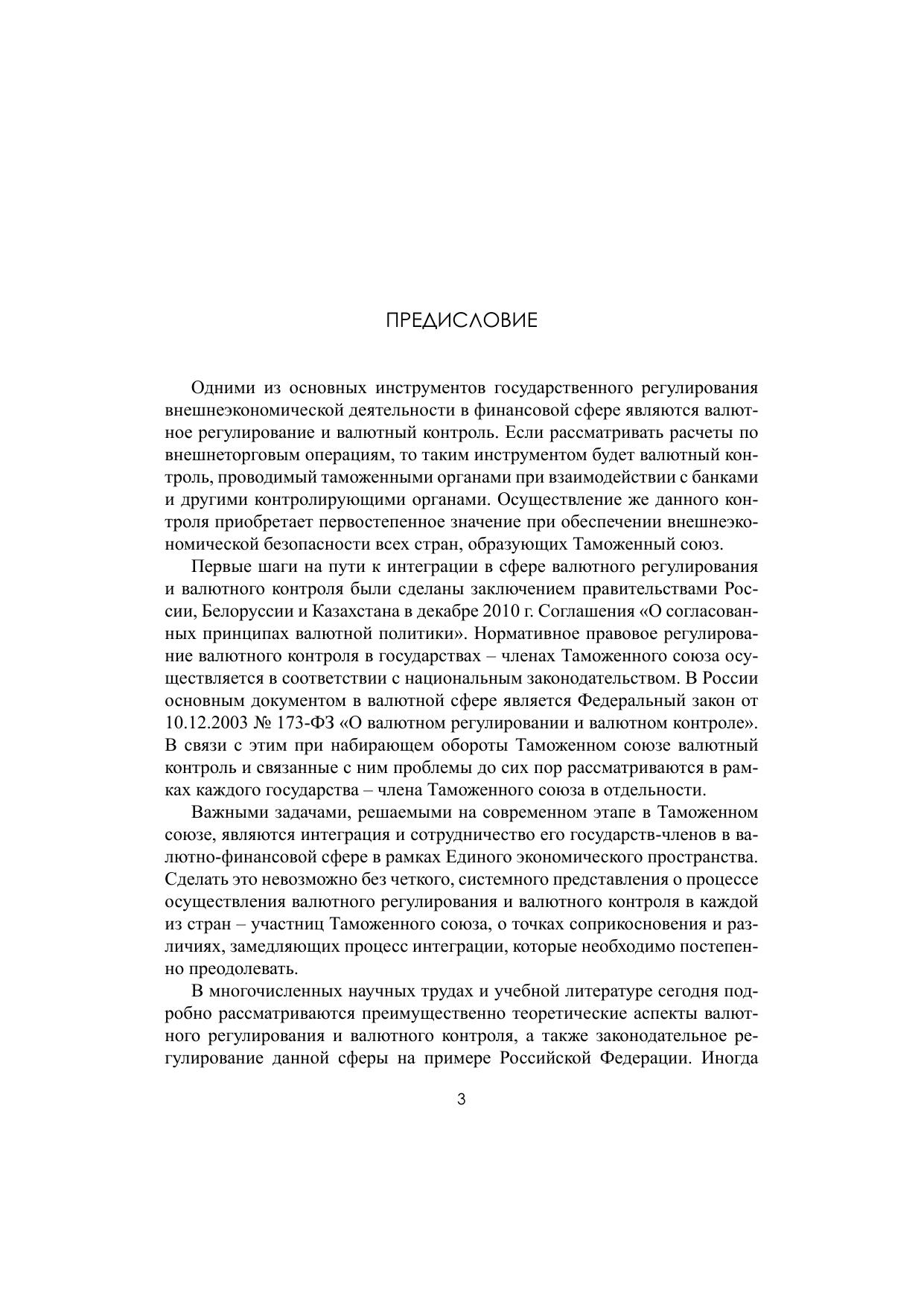 ПРЕДИСЛОВИЕ

Одними из основных инструментов государственного регулирования внешнеэкономической деятельности в финансовой сфере являются валютное регулирование и валютный контроль. Если рассматривать расчеты по внешнеторговым операциям, то таким инструментом будет валютный контроль, проводимый таможенными органами при взаимодействии с банками и другими контролирующими органами. Осуществление же данного контроля приобретает первостепенное значение при обеспечении внешнеэкономической безопасности всех стран, образующих Таможенный союз.

Первые шаги на пути к интеграции в сфере валютного регулирования и валютного контроля были сделаны заключением правительствами России, Белоруссии и Казахстана в декабре 2010 г. Соглашения «О согласованных принципах валютной политики». Нормативное правовое регулирование валютного контроля в государствах – членах Таможенного союза осуществляется в соответствии с национальным законодательством. В России основным документом в валютной сфере является Федеральный закон от 10.12.2003 № 173-ФЗ «О валютном регулировании и валютном контроле». В связи с этим при набирающем обороты Таможенном союзе валютный контроль и связанные с ним проблемы до сих пор рассматриваются в рамках каждого государства – члена Таможенного союза в отдельности.

Важными задачами, решаемыми на современном этапе в Таможенном союзе, являются интеграция и сотрудничество его государств-членов в валютно-финансовой сфере в рамках Единого экономического пространства. Сделать это невозможно без четкого, системного представления о процессе осуществления валютного регулирования и валютного контроля в каждой из стран – участниц Таможенного союза, о точках соприкосновения и различиях, замедляющих процесс интеграции, которые необходимо постепенно преодолевать.

В многочисленных научных трудах и учебной литературе сегодня подробно рассматриваются преимущественно теоретические аспекты валютного регулирования и валютного контроля, а также законодательное регулирование данной сферы на примере Российской Федерации. Иногда

3